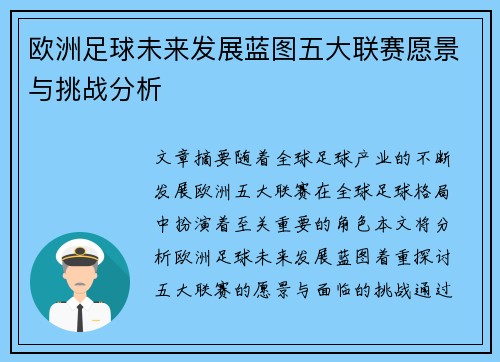 欧洲足球未来发展蓝图五大联赛愿景与挑战分析

文章摘要随着全球足球产业的不断发展欧洲五大联赛在全球足球格局中扮演着至关重要的角色本文将分析欧洲足球未来发展蓝图着重探讨五大联赛的愿景与面临的挑战通过